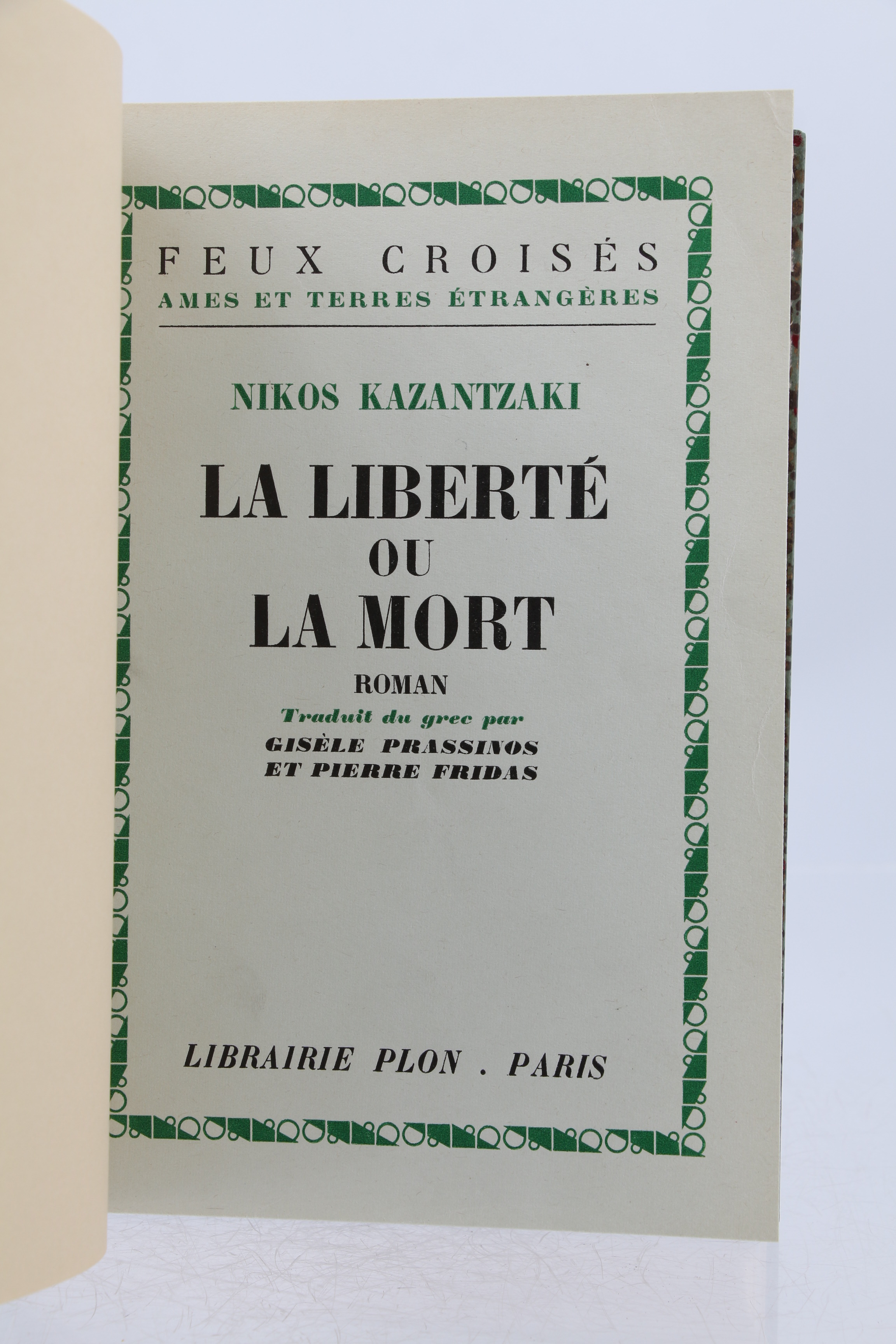 FEUX CROISÉS
AMES ET TERRES ÉTRANGÈRES

NIKOS KAZANTZAKI

LA LIBERTÉ
OU
LA MORT

ROMAN

Traduit du grec par
GISÈLE PRASSINOS
ET PIERRE FRIDAS

LIBRAIRIE PLON . PARIS